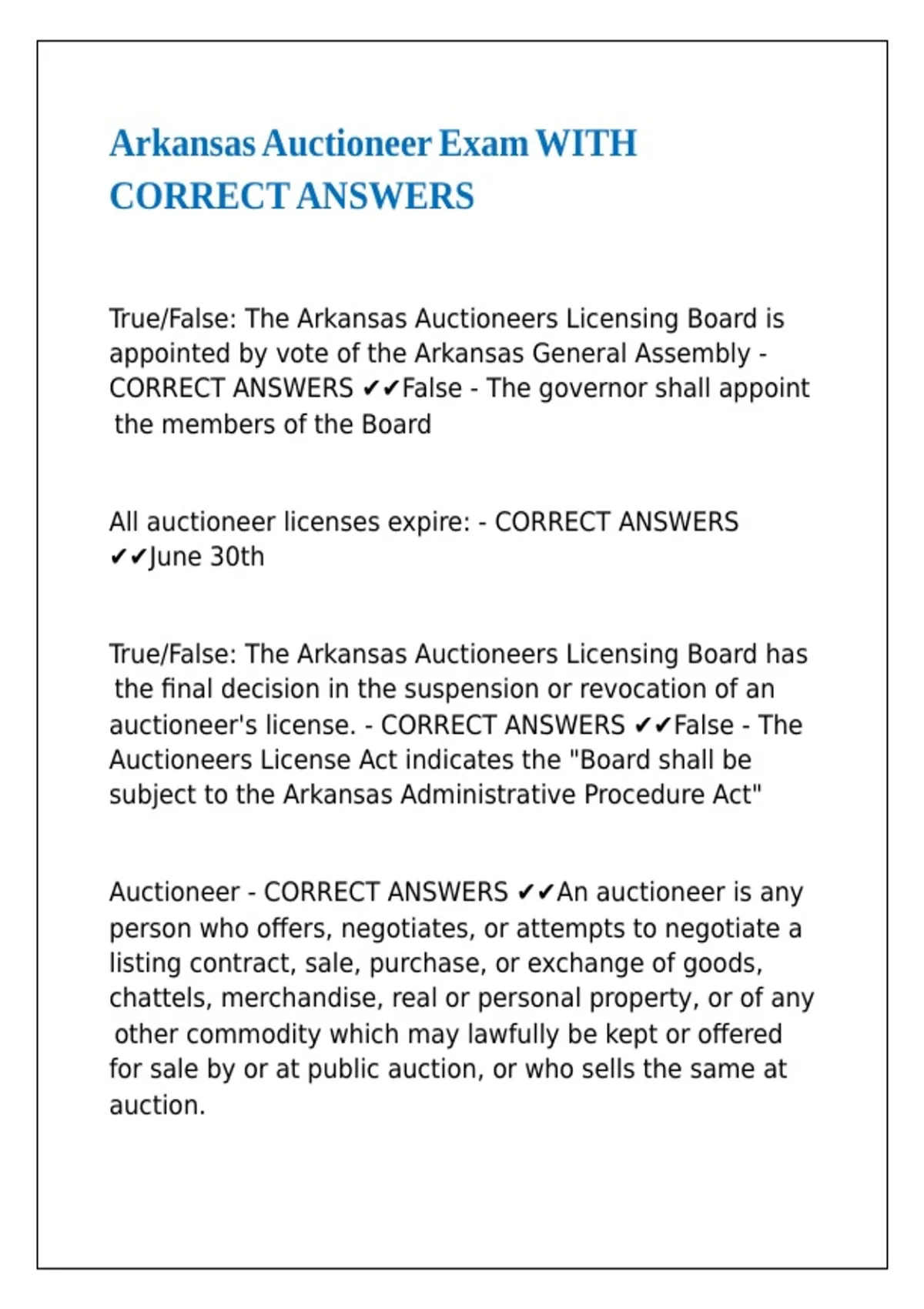 Arkansas Auctioneer Exam WITH CORRECT ANSWERS

True/False: The Arkansas Auctioneers Licensing Board is appointed by vote of the Arkansas General Assembly - CORRECT ANSWERS ✔✔False - The governor shall appoint the members of the Board

All auctioneer licenses expire: - CORRECT ANSWERS ✔✔June 30th

True/False: The Arkansas Auctioneers Licensing Board has the final decision in the suspension or revocation of an auctioneer's license. - CORRECT ANSWERS ✔✔False - The Auctioneers License Act indicates the "Board shall be subject to the Arkansas Administrative Procedure Act"

Auctioneer - CORRECT ANSWERS ✔✔An auctioneer is any person who offers, negotiates, or attempts to negotiate a listing contract, sale, purchase, or exchange of goods, chattels, merchandise, real or personal property, or of any other commodity which may lawfully be kept or offered for sale by or at public auction, or who sells the same at auction.